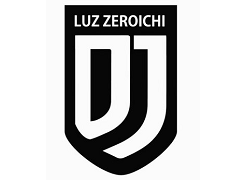 LUZ ZEROICHI
DJ